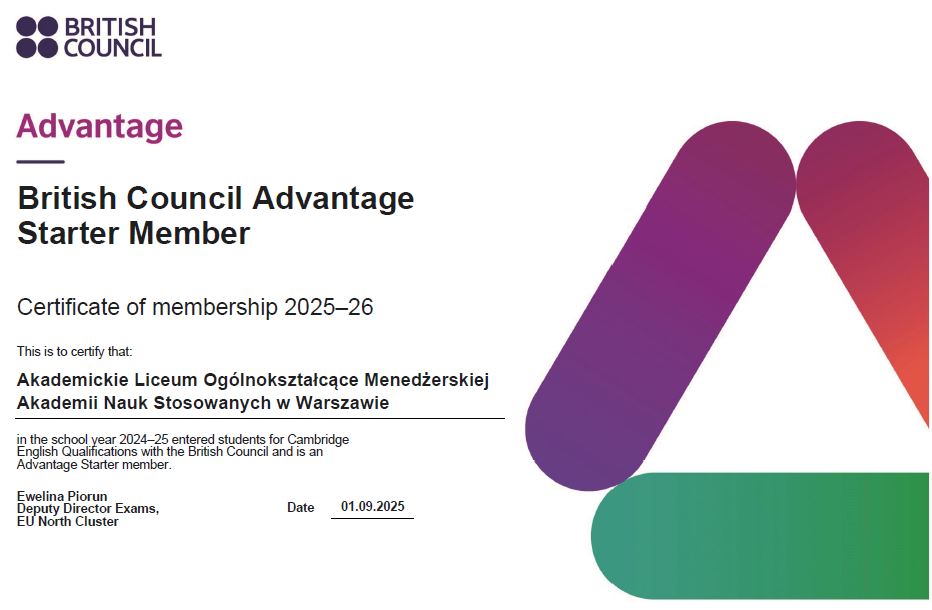 BRITISH
COUNCIL

Advantage

British Council Advantage
Starter Member

Certificate of membership 2025–26

This is to certify that:

Akademickie Liceum Ogólnokształcące Menedżerskiej Akademii Nauk Stosowanych w Warszawie

in the school year 2024–25 entered students for Cambridge English Qualifications with the British Council and is an Advantage Starter member.

Ewelina Piorun
Deputy Director Exams,
EU North Cluster

Date 01.09.2025